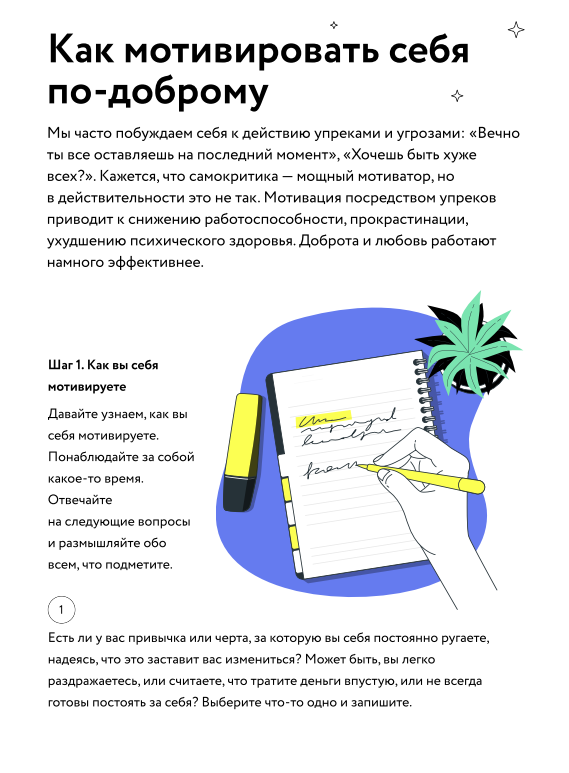 Как мотивировать себя по-доброму

Мы часто побуждаем себя к действию упреками и угрозами: «Вечно ты все оставляешь на последний момент», «Хочешь быть хуже всех?». Кажется, что самокритика — мощный мотиватор, но в действительности это не так. Мотивация посредством упреков приводит к снижению работоспособности, прокрастинации, ухудшению психического здоровья. Доброта и любовь работают намного эффективнее.

Шаг 1. Как вы себя мотивируете

Давайте узнаем, как вы себя мотивируете. Понаблюдайте за собой какое-то время. Отвечайте на следующие вопросы и размышляйте обо всем, что подметите.

1

Есть ли у вас привычка или черта, за которую вы себя постоянно ругаете, надеясь, что это заставит вас измениться? Может быть, вы легко раздражаетесь, или считаете, что тратите деньги впустую, или не всегда готовы постоять за себя? Выберите что-то одно и запишите.